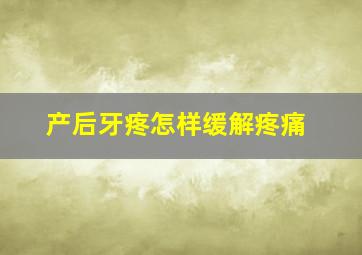 产后牙疼怎样缓解疼痛